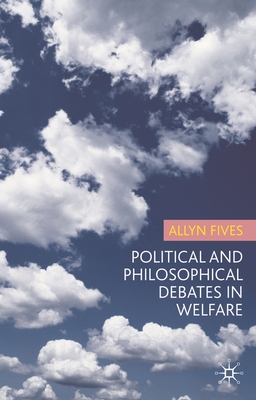 ALLYN FIVES

POLITICAL AND PHILOSOPHICAL DEBATES IN WELFARE